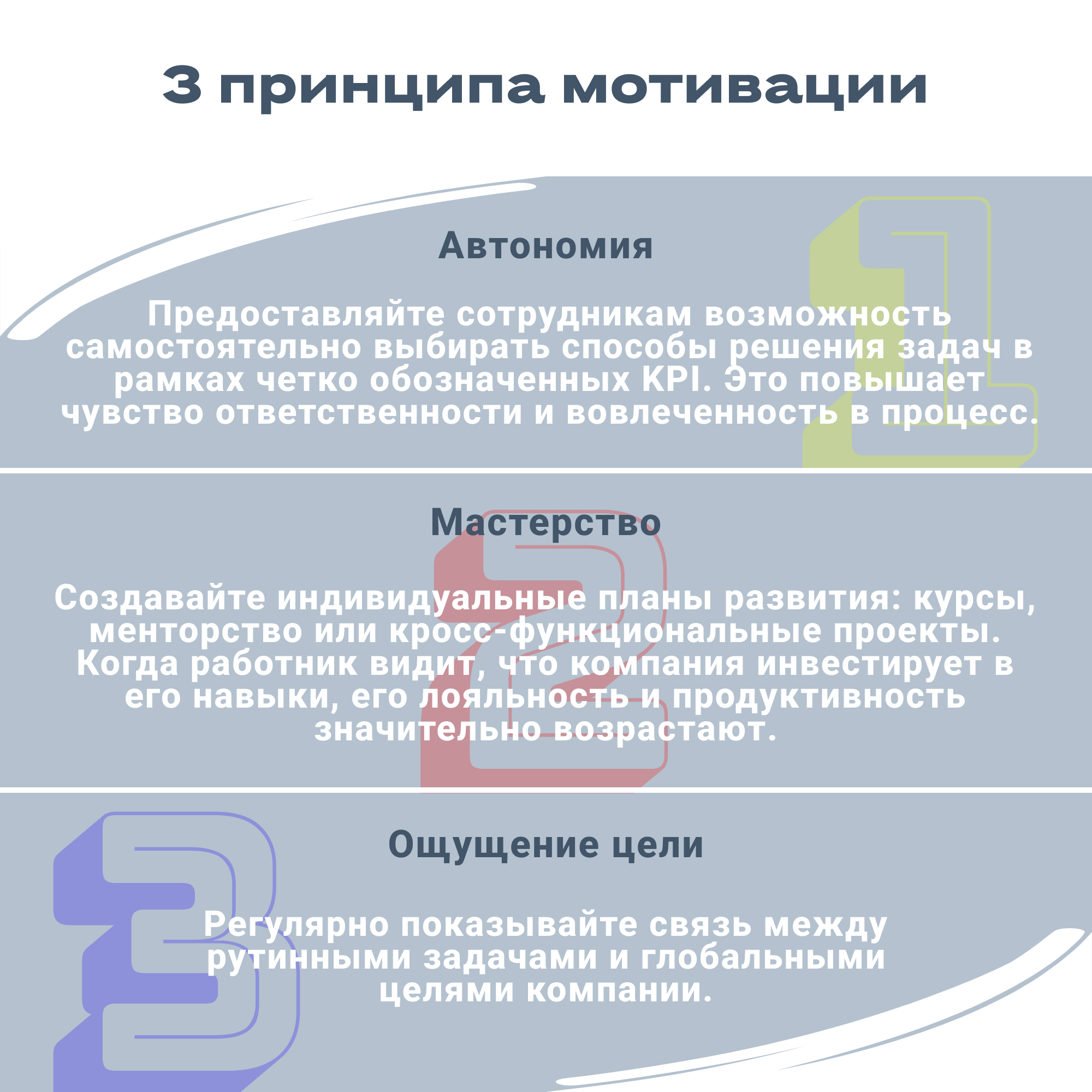 3 принципа мотивации

1

Автономия

Предоставляйте сотрудникам возможность самостоятельно выбирать способы решения задач в рамках четко обозначенных KPI. Это повышает чувство ответственности и вовлеченность в процесс.

2

Мастерство

Создавайте индивидуальные планы развития: курсы, менторство или кросс-функциональные проекты. Когда работник видит, что компания инвестирует в его навыки, его лояльность и продуктивность значительно возрастают.

3

Ощущение цели

Регулярно показывайте связь между рутинными задачами и глобальными целями компании.